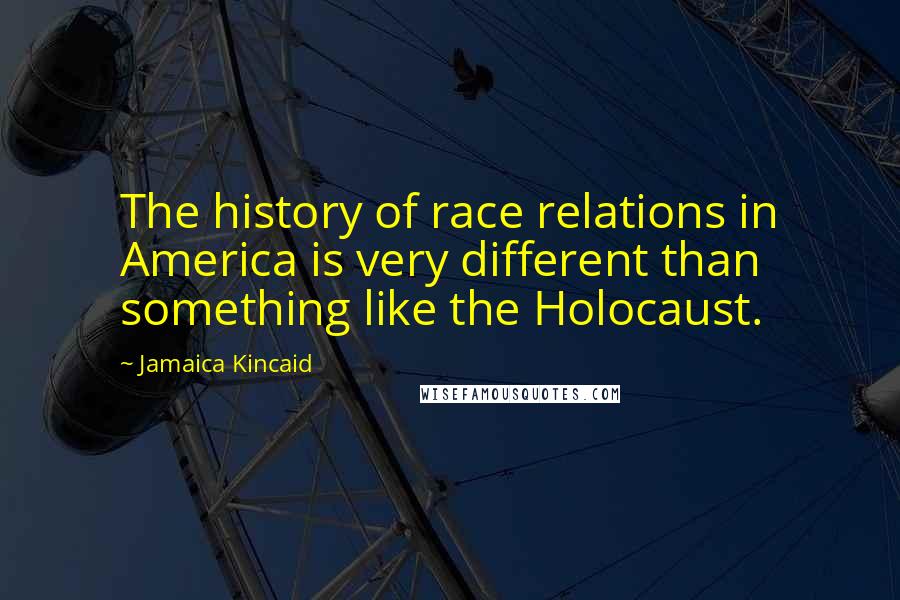 The history of race relations in America is very different than something like the Holocaust.

~ Jamaica Kincaid

WISEFAMOUSQUOTES.COM